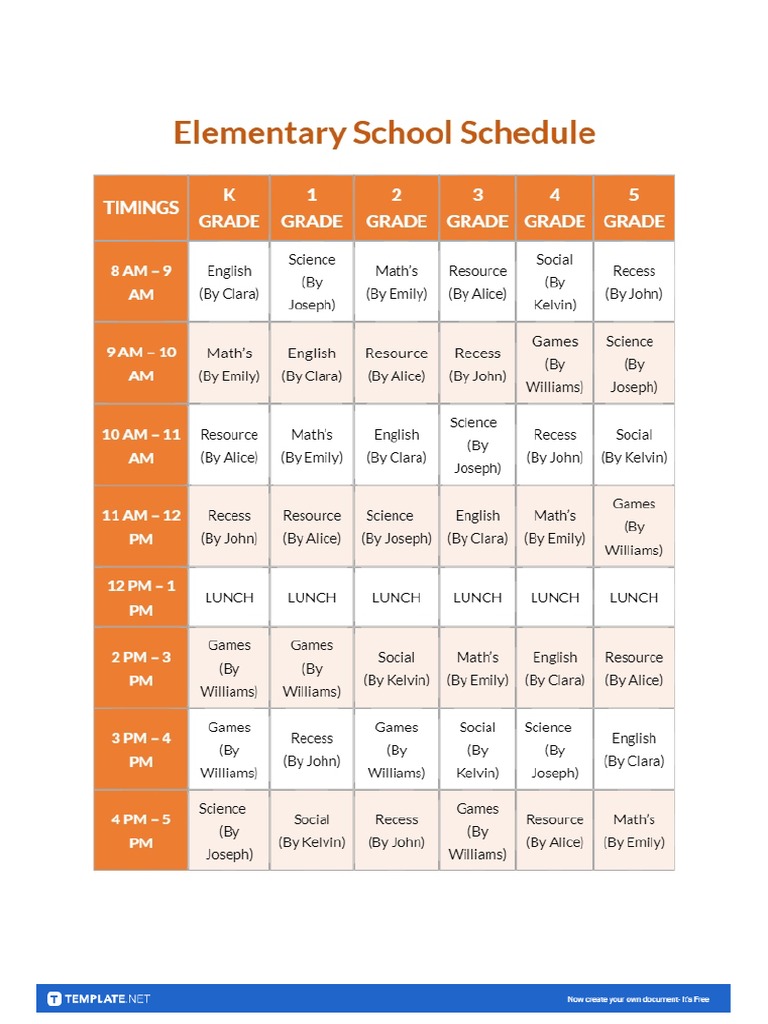 Elementary School Schedule

| TIMINGS | K GRADE | 1 GRADE | 2 GRADE | 3 GRADE | 4 GRADE | 5 GRADE |
|---|---|---|---|---|---|---|
| 8 AM – 9 AM | English (By Clara) | Science (By Joseph) | Math's (By Emily) | Resource (By Alice) | Social (By Kelvin) | Recess (By John) |
| 9 AM – 10 AM | Math's (By Emily) | English (By Clara) | Resource (By Alice) | Recess (By John) | Games (By Williams) | Science (By Joseph) |
| 10 AM – 11 AM | Resource (By Alice) | Math's (By Emily) | English (By Clara) | Science (By Joseph) | Recess (By John) | Social (By Kelvin) |
| 11 AM – 12 PM | Recess (By John) | Resource (By Alice) | Science (By Joseph) | English (By Clara) | Math's (By Emily) | Games (By Williams) |
| 12 PM – 1 PM | LUNCH | LUNCH | LUNCH | LUNCH | LUNCH | LUNCH |
| 2 PM – 3 PM | Games (By Williams) | Games (By Williams) | Social (By Kelvin) | Math's (By Emily) | English (By Clara) | Resource (By Alice) |
| 3 PM – 4 PM | Games (By Williams) | Recess (By John) | Games (By Williams) | Social (By Kelvin) | Science (By Joseph) | English (By Clara) |
| 4 PM – 5 PM | Science (By Joseph) | Social (By Kelvin) | Recess (By John) | Games (By Williams) | Resource (By Alice) | Math's (By Emily) |

TEMPLATE.NET
Now create your own document- It's Free